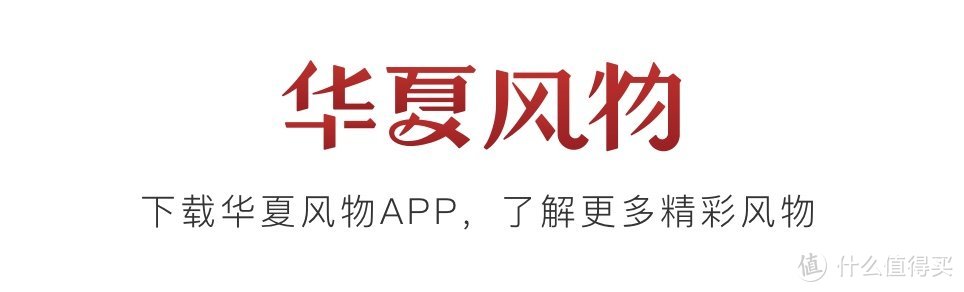 华夏风物

下载华夏风物APP，了解更多精彩风物

值 什么值得买